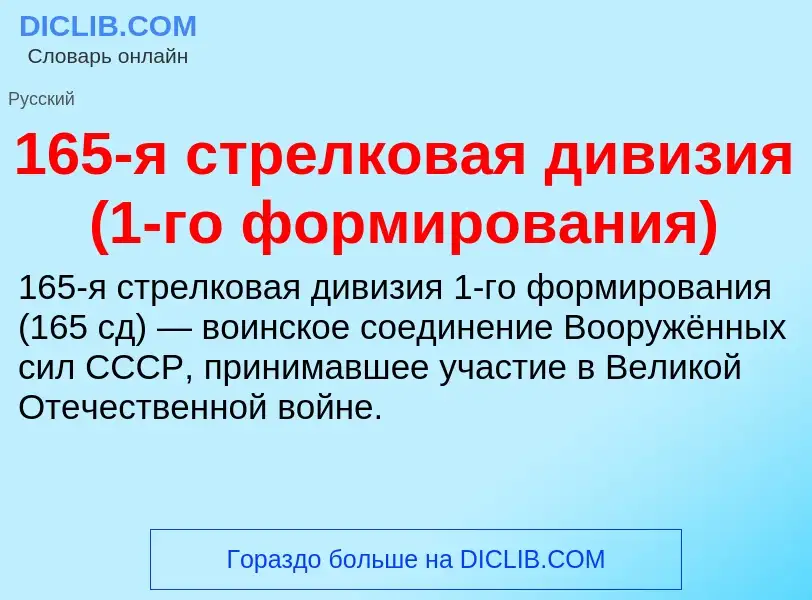 DICLIB.COM
Словарь онлайн

Русский

165-я стрелковая дивизия (1-го формирования)

165-я стрелковая дивизия 1-го формирования (165 сд) — воинское соединение Вооружённых сил СССР, принимавшее участие в Великой Отечественной войне.

Гораздо больше на DICLIB.COM